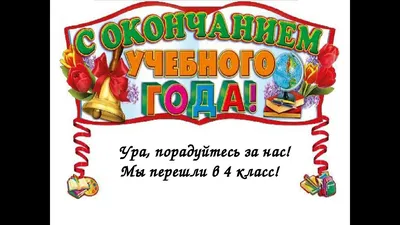 С ОКОНЧАНИЕМ УЧЕБНОГО ГОДА!

Ура, порадуйтесь за нас!
Мы перешли в 4 класс!